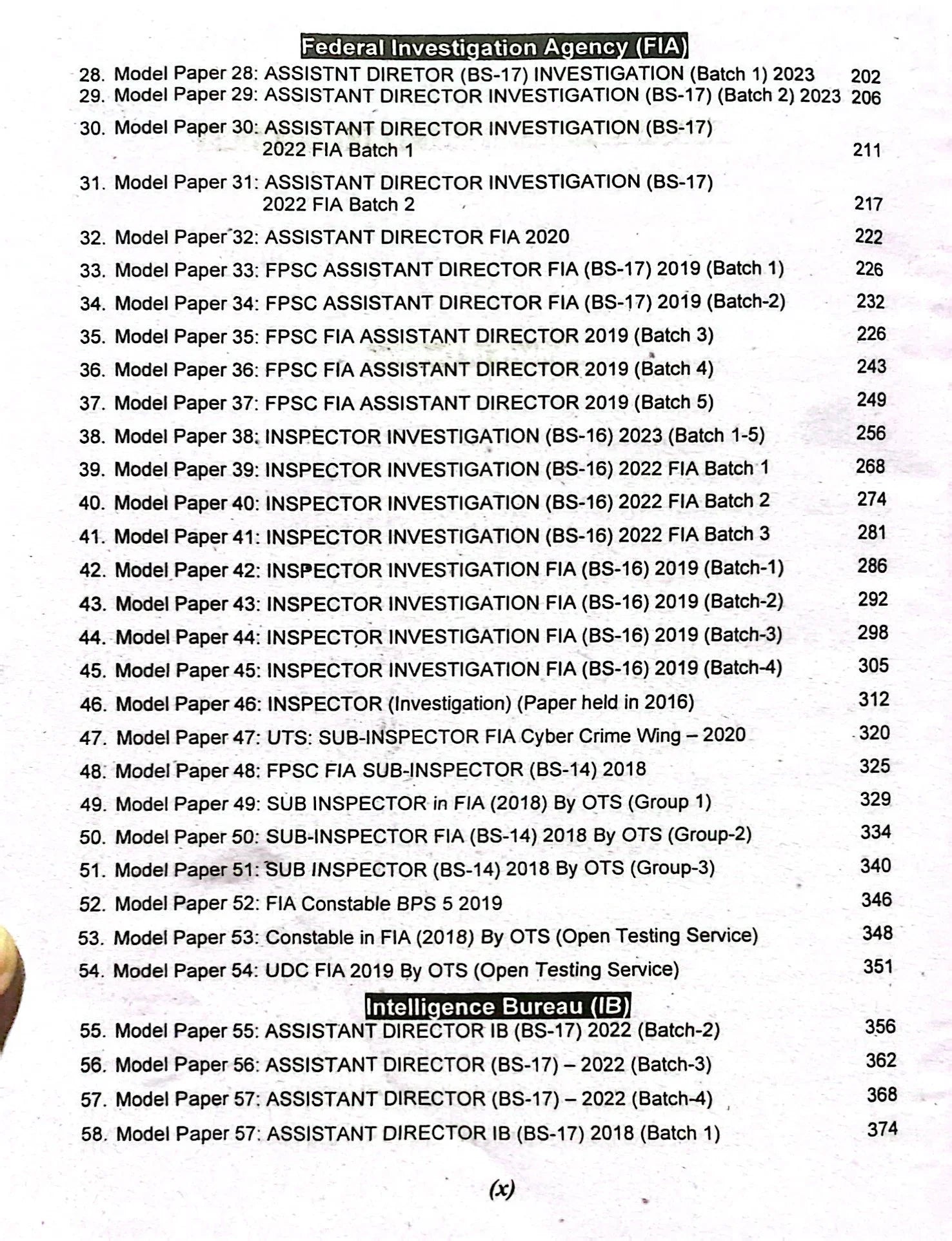 Federal Investigation Agency (FIA)

28. Model Paper 28: ASSISTNT DIRETOR (BS-17) INVESTIGATION (Batch 1) 2023 202
29. Model Paper 29: ASSISTANT DIRECTOR INVESTIGATION (BS-17) (Batch 2) 2023 206
30. Model Paper 30: ASSISTANT DIRECTOR INVESTIGATION (BS-17) 2022 FIA Batch 1 211
31. Model Paper 31: ASSISTANT DIRECTOR INVESTIGATION (BS-17) 2022 FIA Batch 2 217
32. Model Paper 32: ASSISTANT DIRECTOR FIA 2020 222
33. Model Paper 33: FPSC ASSISTANT DIRECTOR FIA (BS-17) 2019 (Batch 1) 226
34. Model Paper 34: FPSC ASSISTANT DIRECTOR FIA (BS-17) 2019 (Batch-2) 232
35. Model Paper 35: FPSC FIA ASSISTANT DIRECTOR 2019 (Batch 3) 226
36. Model Paper 36: FPSC FIA ASSISTANT DIRECTOR 2019 (Batch 4) 243
37. Model Paper 37: FPSC FIA ASSISTANT DIRECTOR 2019 (Batch 5) 249
38. Model Paper 38: INSPECTOR INVESTIGATION (BS-16) 2023 (Batch 1-5) 256
39. Model Paper 39: INSPECTOR INVESTIGATION (BS-16) 2022 FIA Batch 1 268
40. Model Paper 40: INSPECTOR INVESTIGATION (BS-16) 2022 FIA Batch 2 274
41. Model Paper 41: INSPECTOR INVESTIGATION (BS-16) 2022 FIA Batch 3 281
42. Model Paper 42: INSPECTOR INVESTIGATION FIA (BS-16) 2019 (Batch-1) 286
43. Model Paper 43: INSPECTOR INVESTIGATION FIA (BS-16) 2019 (Batch-2) 292
44. Model Paper 44: INSPECTOR INVESTIGATION FIA (BS-16) 2019 (Batch-3) 298
45. Model Paper 45: INSPECTOR INVESTIGATION FIA (BS-16) 2019 (Batch-4) 305
46. Model Paper 46: INSPECTOR (Investigation) (Paper held in 2016) 312
47. Model Paper 47: UTS: SUB-INSPECTOR FIA Cyber Crime Wing – 2020 320
48. Model Paper 48: FPSC FIA SUB-INSPECTOR (BS-14) 2018 325
49. Model Paper 49: SUB INSPECTOR in FIA (2018) By OTS (Group 1) 329
50. Model Paper 50: SUB-INSPECTOR FIA (BS-14) 2018 By OTS (Group-2) 334
51. Model Paper 51: SUB INSPECTOR (BS-14) 2018 By OTS (Group-3) 340
52. Model Paper 52: FIA Constable BPS 5 2019 346
53. Model Paper 53: Constable in FIA (2018) By OTS (Open Testing Service) 348
54. Model Paper 54: UDC FIA 2019 By OTS (Open Testing Service) 351

Intelligence Bureau (IB)

55. Model Paper 55: ASSISTANT DIRECTOR IB (BS-17) 2022 (Batch-2) 356
56. Model Paper 56: ASSISTANT DIRECTOR (BS-17) – 2022 (Batch-3) 362
57. Model Paper 57: ASSISTANT DIRECTOR (BS-17) – 2022 (Batch-4) 368
58. Model Paper 57: ASSISTANT DIRECTOR IB (BS-17) 2018 (Batch 1) 374

(x)